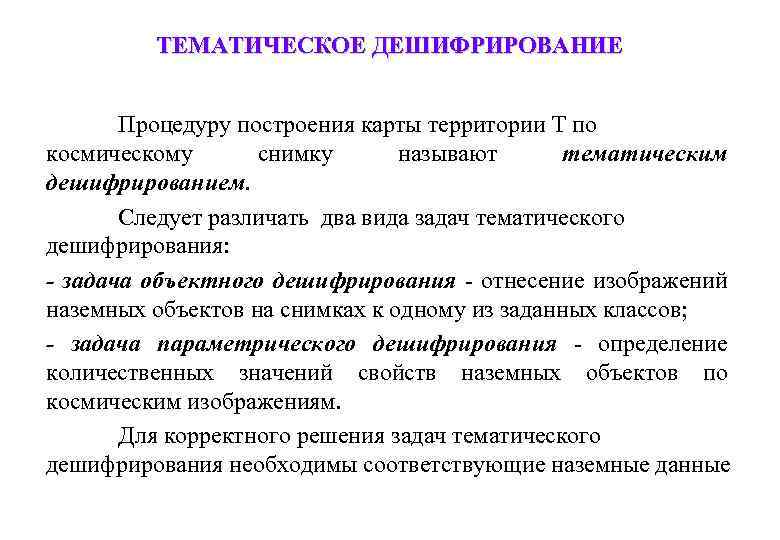 ТЕМАТИЧЕСКОЕ ДЕШИФРИРОВАНИЕ

Процедуру построения карты территории Т по космическому снимку называют тематическим дешифрированием.

Следует различать два вида задач тематического дешифрирования:

- задача объектного дешифрирования - отнесение изображений наземных объектов на снимках к одному из заданных классов;

- задача параметрического дешифрирования - определение количественных значений свойств наземных объектов по космическим изображениям.

Для корректного решения задач тематического дешифрирования необходимы соответствующие наземные данные